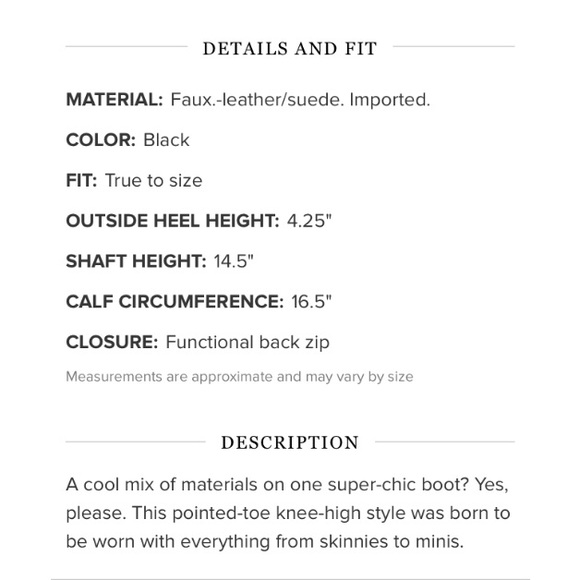 DETAILS AND FIT

MATERIAL: Faux.-leather/suede. Imported.

COLOR: Black

FIT: True to size

OUTSIDE HEEL HEIGHT: 4.25"

SHAFT HEIGHT: 14.5"

CALF CIRCUMFERENCE: 16.5"

CLOSURE: Functional back zip

Measurements are approximate and may vary by size

DESCRIPTION

A cool mix of materials on one super-chic boot? Yes, please. This pointed-toe knee-high style was born to be worn with everything from skinnies to minis.